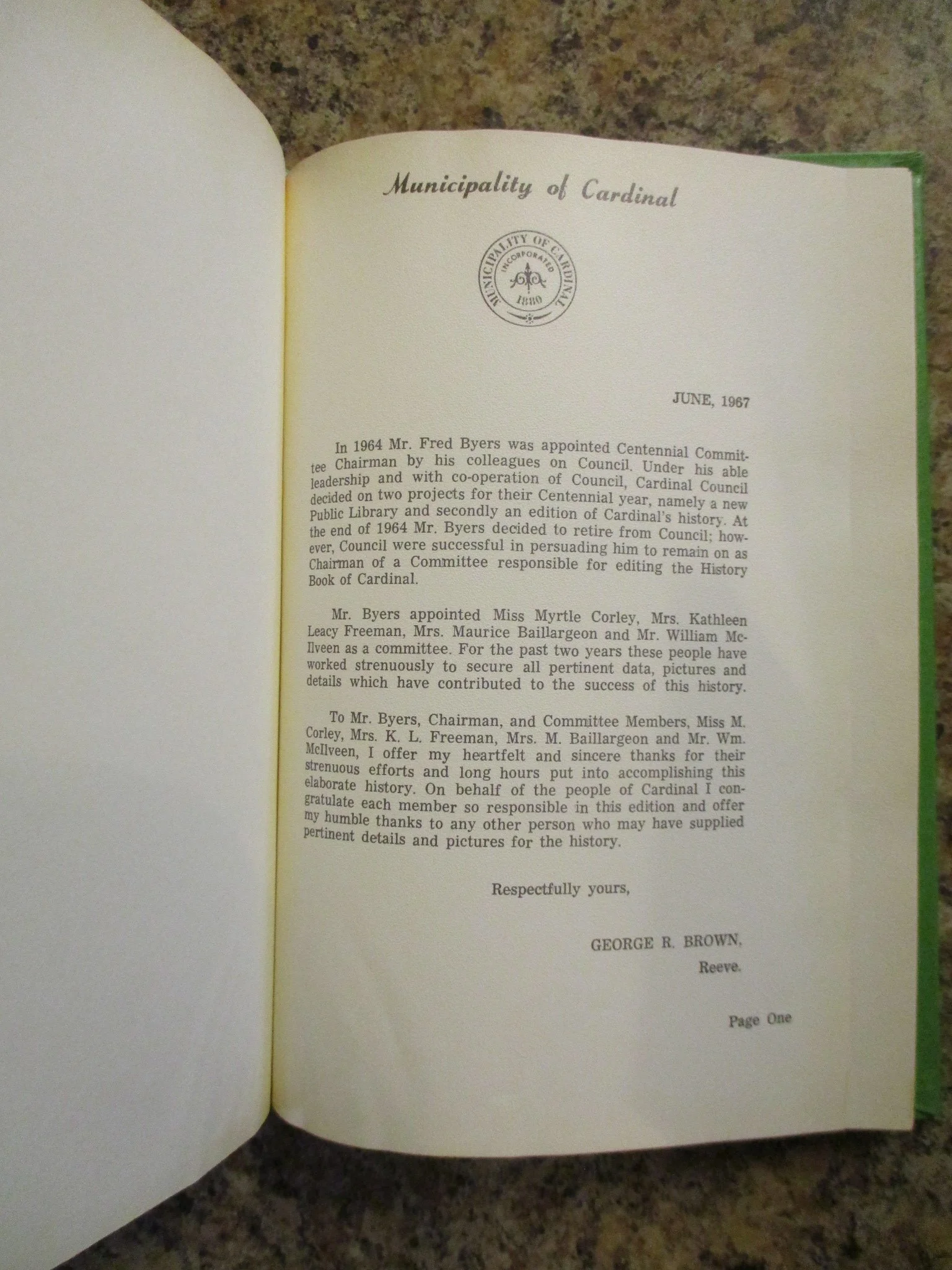 Municipality of Cardinal

MUNICIPALITY OF CARDINAL
INCORPORATED
1880

JUNE, 1967

In 1964 Mr. Fred Byers was appointed Centennial Committee Chairman by his colleagues on Council. Under his able leadership and with co-operation of Council, Cardinal Council decided on two projects for their Centennial year, namely a new Public Library and secondly an edition of Cardinal's history. At the end of 1964 Mr. Byers decided to retire from Council; however, Council were successful in persuading him to remain on as Chairman of a Committee responsible for editing the History Book of Cardinal.

Mr. Byers appointed Miss Myrtle Corley, Mrs. Kathleen Leacy Freeman, Mrs. Maurice Baillargeon and Mr. William McIlveen as a committee. For the past two years these people have worked strenuously to secure all pertinent data, pictures and details which have contributed to the success of this history.

To Mr. Byers, Chairman, and Committee Members, Miss M. Corley, Mrs. K. L. Freeman, Mrs. M. Baillargeon and Mr. Wm. McIlveen, I offer my heartfelt and sincere thanks for their strenuous efforts and long hours put into accomplishing this elaborate history. On behalf of the people of Cardinal I congratulate each member so responsible in this edition and offer my humble thanks to any other person who may have supplied pertinent details and pictures for the history.

Respectfully yours,

GEORGE R. BROWN,
Reeve.

Page One